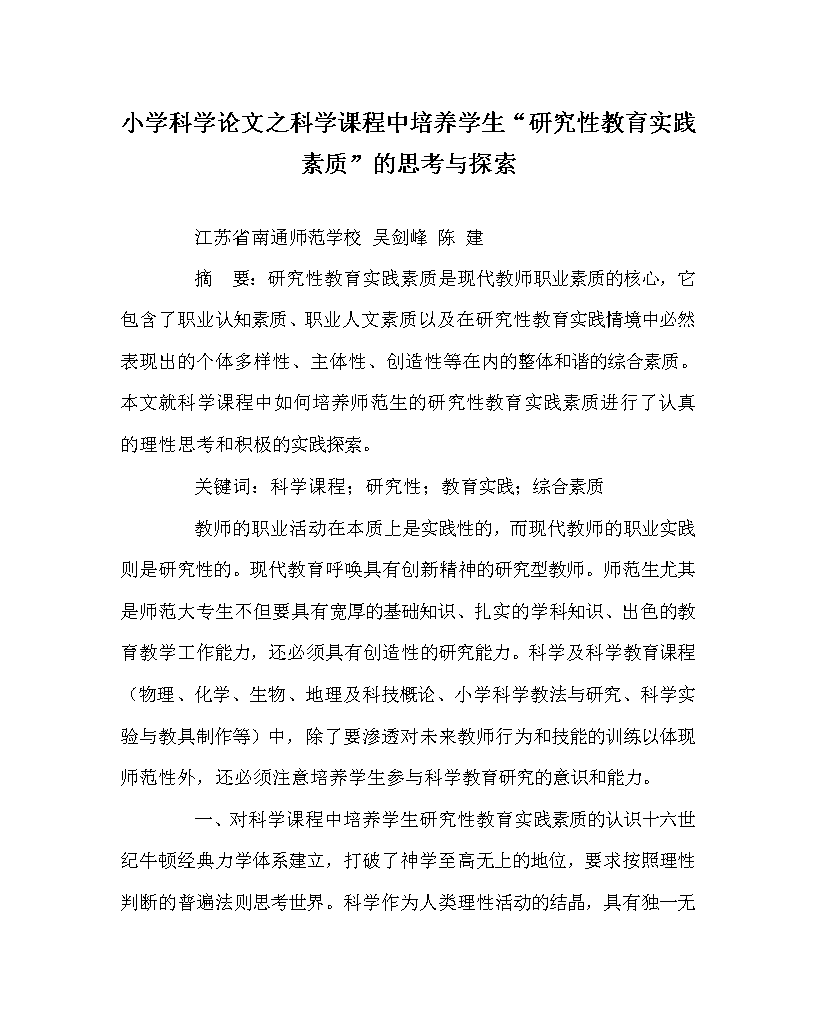 小学科学论文之科学课程中培养学生“研究性教育实践素质”的思考与探索

江苏省南通师范学校 吴剑峰 陈 建

摘 要：研究性教育实践素质是现代教师职业素质的核心，它包含了职业认知素质、职业人文素质以及在研究性教育实践情境中必然表现出的个体多样性、主体性、创造性等在内的整体和谐的综合素质。本文就科学课程中如何培养师范生的研究性教育实践素质进行了认真的理性思考和积极的实践探索。

关键词：科学课程；研究性；教育实践；综合素质

教师的职业活动在本质上是实践性的，而现代教师的职业实践则是研究性的。现代教育呼唤具有创新精神的研究型教师。师范生尤其是师范大专生不但要具有宽厚的基础知识、扎实的学科知识、出色的教育教学工作能力，还必须具有创造性的研究能力。科学及科学教育课程（物理、化学、生物、地理及科技概论、小学科学教法与研究、科学实验与教具制作等）中，除了要渗透对未来教师行为和技能的训练以体现师范性外，还必须注意培养学生参与科学教育研究的意识和能力。

一、对科学课程中培养学生研究性教育实践素质的认识十六世纪牛顿经典力学体系建立，打破了神学至高无上的地位，要求按照理性判断的普遍法则思考世界。科学作为人类理性活动的结晶，具有独一无